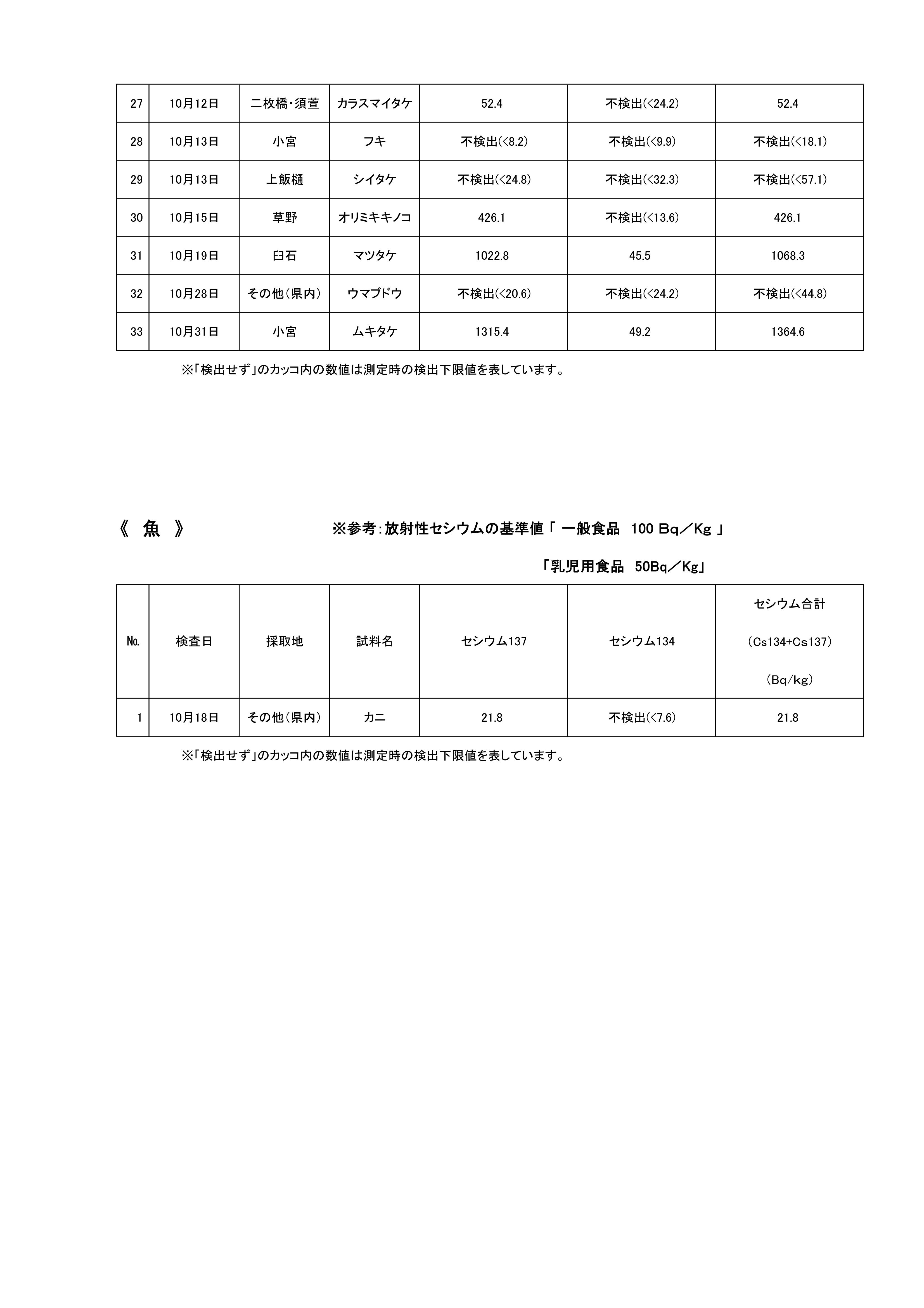 | 27 | 10月12日 | 二枚橋・須萱 | カラスマイタケ | 52.4 | 不検出(<24.2) | 52.4 |
|---|---|---|---|---|---|---|
| 28 | 10月13日 | 小宮 | フキ | 不検出(<8.2) | 不検出(<9.9) | 不検出(<18.1) |
| 29 | 10月13日 | 上飯樋 | シイタケ | 不検出(<24.8) | 不検出(<32.3) | 不検出(<57.1) |
| 30 | 10月15日 | 草野 | オリミキキノコ | 426.1 | 不検出(<13.6) | 426.1 |
| 31 | 10月19日 | 臼石 | マツタケ | 1022.8 | 45.5 | 1068.3 |
| 32 | 10月28日 | その他(県内) | ウマブドウ | 不検出(<20.6) | 不検出(<24.2) | 不検出(<44.8) |
| 33 | 10月31日 | 小宮 | ムキタケ | 1315.4 | 49.2 | 1364.6 |

※「検出せず」のカッコ内の数値は測定時の検出下限値を表しています。

《 魚 》

※参考:放射性セシウムの基準値「 一般食品 100 Bq／Kg 」

「乳児用食品 50Bq／Kg」

| No. | 検査日 | 採取地 | 試料名 | セシウム137 | セシウム134 | セシウム合計 (Cs134+Cs137) (Bq/kg) |
|---|---|---|---|---|---|---|
| 1 | 10月18日 | その他(県内) | カニ | 21.8 | 不検出(<7.6) | 21.8 |

※「検出せず」のカッコ内の数値は測定時の検出下限値を表しています。